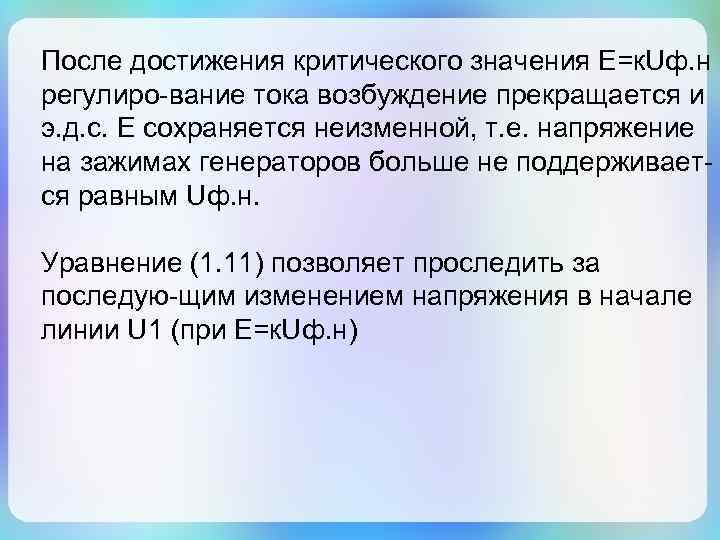 После достижения критического значения E=кUф.н регулиро-вание тока возбуждение прекращается и э.д.с. E сохраняется неизменной, т.е. напряжение на зажимах генераторов больше не поддерживается равным Uф.н.

Уравнение (1.11) позволяет проследить за последую-щим изменением напряжения в начале линии U1 (при E=кUф.н)